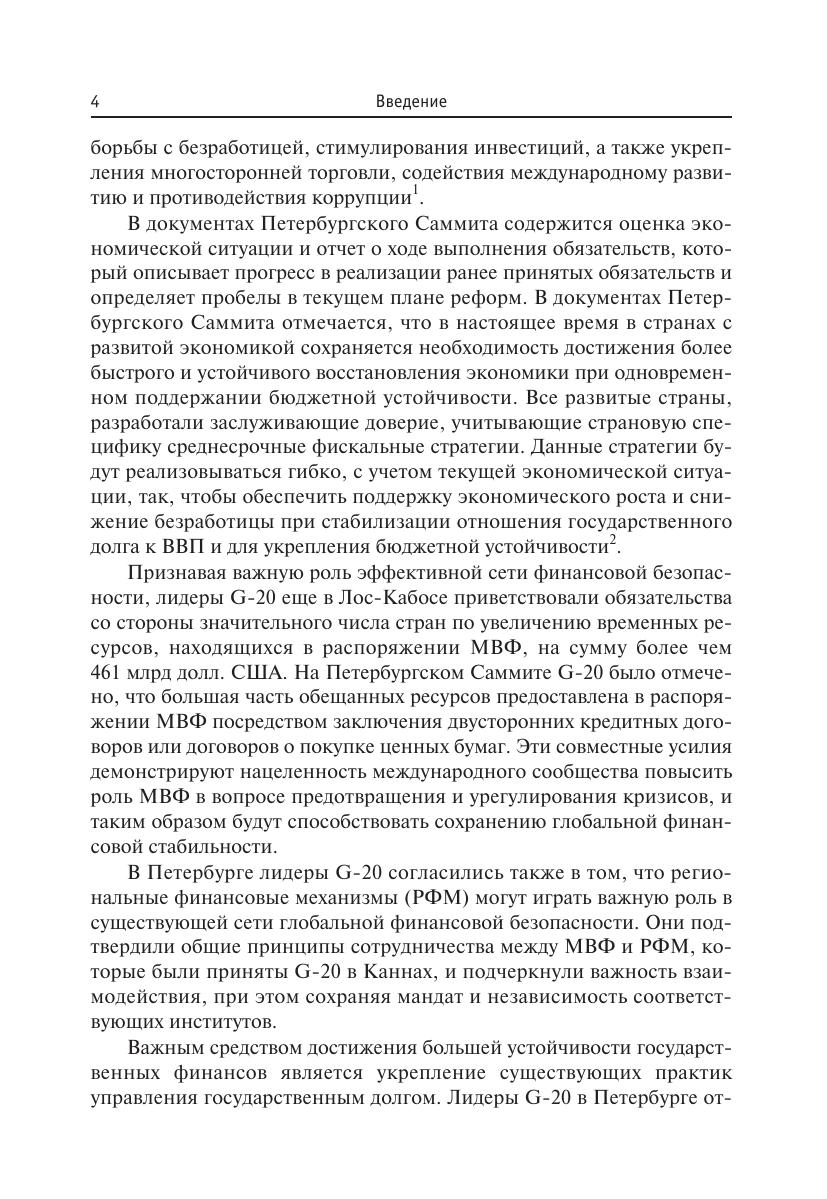 4 Введение

борьбы с безработицей, стимулирования инвестиций, а также укрепления многосторонней торговли, содействия международному развитию и противодействия коррупции$^1$.

В документах Петербургского Саммита содержится оценка экономической ситуации и отчет о ходе выполнения обязательств, который описывает прогресс в реализации ранее принятых обязательств и определяет пробелы в текущем плане реформ. В документах Петербургского Саммита отмечается, что в настоящее время в странах с развитой экономикой сохраняется необходимость достижения более быстрого и устойчивого восстановления экономики при одновременном поддержании бюджетной устойчивости. Все развитые страны, разработали заслуживающие доверие, учитывающие страновую специфику среднесрочные фискальные стратегии. Данные стратегии будут реализовываться гибко, с учетом текущей экономической ситуации, так, чтобы обеспечить поддержку экономического роста и снижение безработицы при стабилизации отношения государственного долга к ВВП и для укрепления бюджетной устойчивости$^2$.

Признавая важную роль эффективной сети финансовой безопасности, лидеры G-20 еще в Лос-Кабосе приветствовали обязательства со стороны значительного числа стран по увеличению временных ресурсов, находящихся в распоряжении МВФ, на сумму более чем 461 млрд долл. США. На Петербургском Саммите G-20 было отмечено, что большая часть обещанных ресурсов предоставлена в распоряжении МВФ посредством заключения двусторонних кредитных договоров или договоров о покупке ценных бумаг. Эти совместные усилия демонстрируют нацеленность международного сообщества повысить роль МВФ в вопросе предотвращения и урегулирования кризисов, и таким образом будут способствовать сохранению глобальной финансовой стабильности.

В Петербурге лидеры G-20 согласились также в том, что региональные финансовые механизмы (РФМ) могут играть важную роль в существующей сети глобальной финансовой безопасности. Они подтвердили общие принципы сотрудничества между МВФ и РФМ, которые были приняты G-20 в Каннах, и подчеркнули важность взаимодействия, при этом сохраняя мандат и независимость соответствующих институтов.

Важным средством достижения большей устойчивости государственных финансов является укрепление существующих практик управления государственным долгом. Лидеры G-20 в Петербурге от-